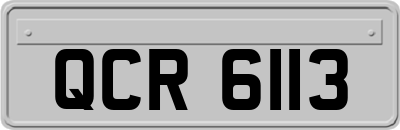 QCR 6113